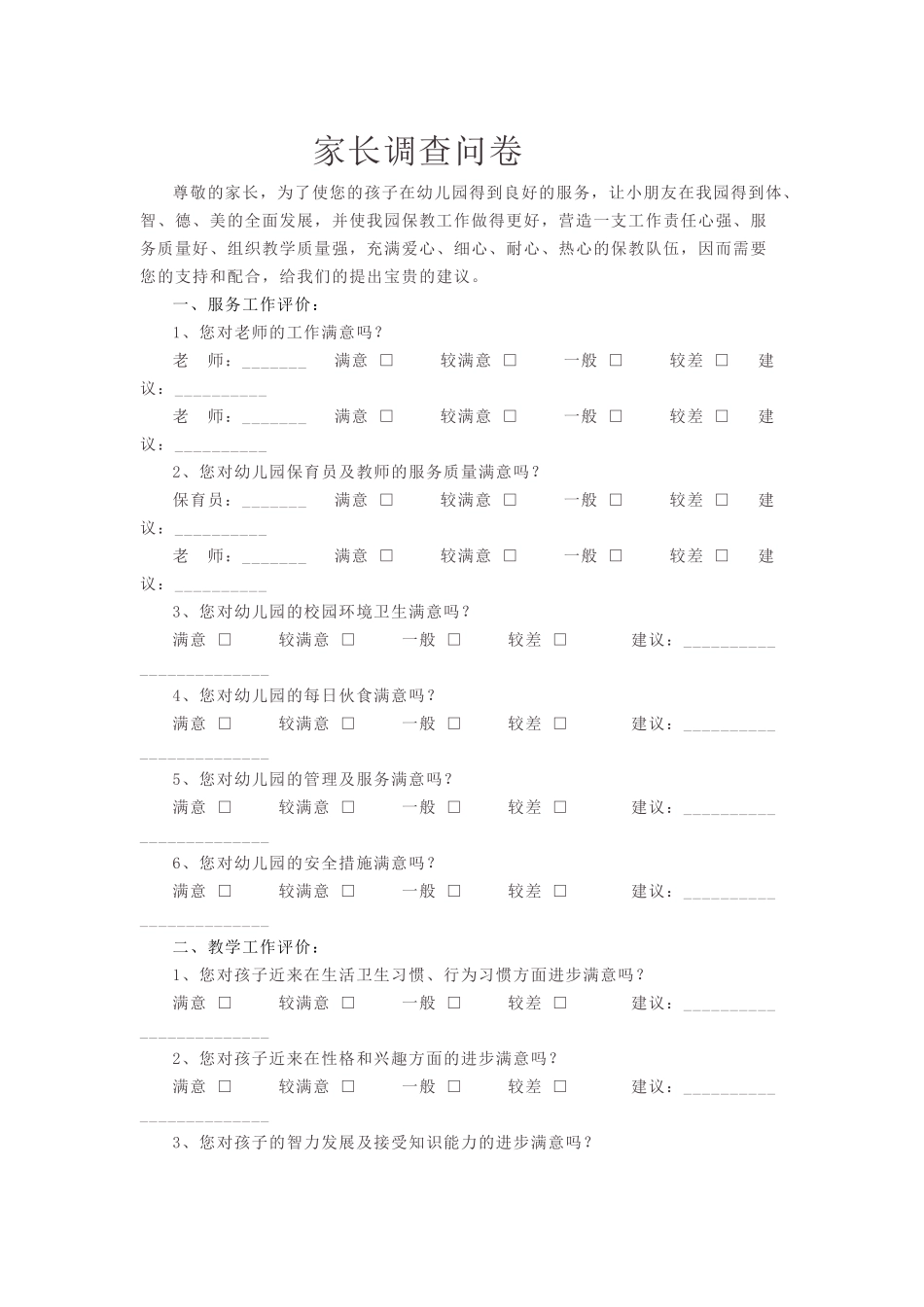 家长调查问卷

尊敬的家长，为了使您的孩子在幼儿园得到良好的服务，让小朋友在我园得到体、智、德、美的全面发展，并使我园保教工作做得更好，营造一支工作责任心强、服务质量好、组织教学质量强，充满爱心、细心、耐心、热心的保教队伍，因而需要您的支持和配合，给我们的提出宝贵的建议。

一、服务工作评价：

1、您对老师的工作满意吗？

老 师：_______ 满意 □ 较满意 □ 一般 □ 较差 □ 建议：__________

老 师：_______ 满意 □ 较满意 □ 一般 □ 较差 □ 建议：__________

2、您对幼儿园保育员及教师的服务质量满意吗？

保育员：_______ 满意 □ 较满意 □ 一般 □ 较差 □ 建议：__________

老 师：_______ 满意 □ 较满意 □ 一般 □ 较差 □ 建议：__________

3、您对幼儿园的校园环境卫生满意吗？

满意 □ 较满意 □ 一般 □ 较差 □ 建议：________________________

4、您对幼儿园的每日伙食满意吗？

满意 □ 较满意 □ 一般 □ 较差 □ 建议：________________________

5、您对幼儿园的管理及服务满意吗？

满意 □ 较满意 □ 一般 □ 较差 □ 建议：________________________

6、您对幼儿园的安全措施满意吗？

满意 □ 较满意 □ 一般 □ 较差 □ 建议：________________________

二、教学工作评价：

1、您对孩子近来在生活卫生习惯、行为习惯方面进步满意吗？

满意 □ 较满意 □ 一般 □ 较差 □ 建议：________________________

2、您对孩子近来在性格和兴趣方面的进步满意吗？

满意 □ 较满意 □ 一般 □ 较差 □ 建议：________________________

3、您对孩子的智力发展及接受知识能力的进步满意吗？